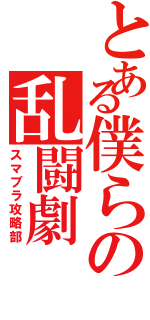 とある僕らの
乱闘劇
スマブラ攻略部